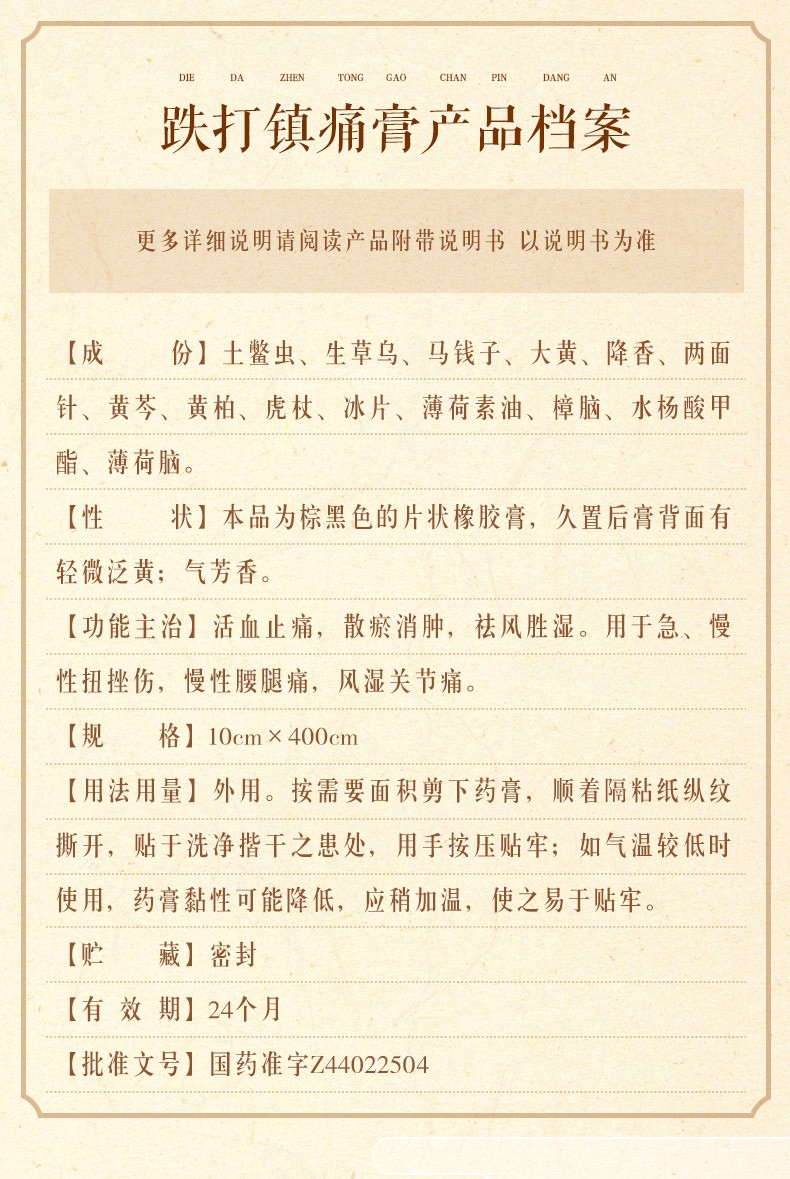 DIE DA ZHEN TONG GAO CHAN PIN DANG AN

跌打镇痛膏产品档案

更多详细说明请阅读产品附带说明书 以说明书为准

【成　份】土鳖虫、生草乌、马钱子、大黄、降香、两面针、黄芩、黄柏、虎杖、冰片、薄荷素油、樟脑、水杨酸甲酯、薄荷脑。

【性　状】本品为棕黑色的片状橡胶膏，久置后膏背面有轻微泛黄；气芳香。

【功能主治】活血止痛，散瘀消肿，祛风胜湿。用于急、慢性扭挫伤，慢性腰腿痛，风湿关节痛。

【规　格】10cm×400cm

【用法用量】外用。按需要面积剪下药膏，顺着隔粘纸纵纹撕开，贴于洗净揩干之患处，用手按压贴牢；如气温较低时使用，药膏黏性可能降低，应稍加温，使之易于贴牢。

【贮　藏】密封

【有 效 期】24个月

【批准文号】国药准字Z44022504